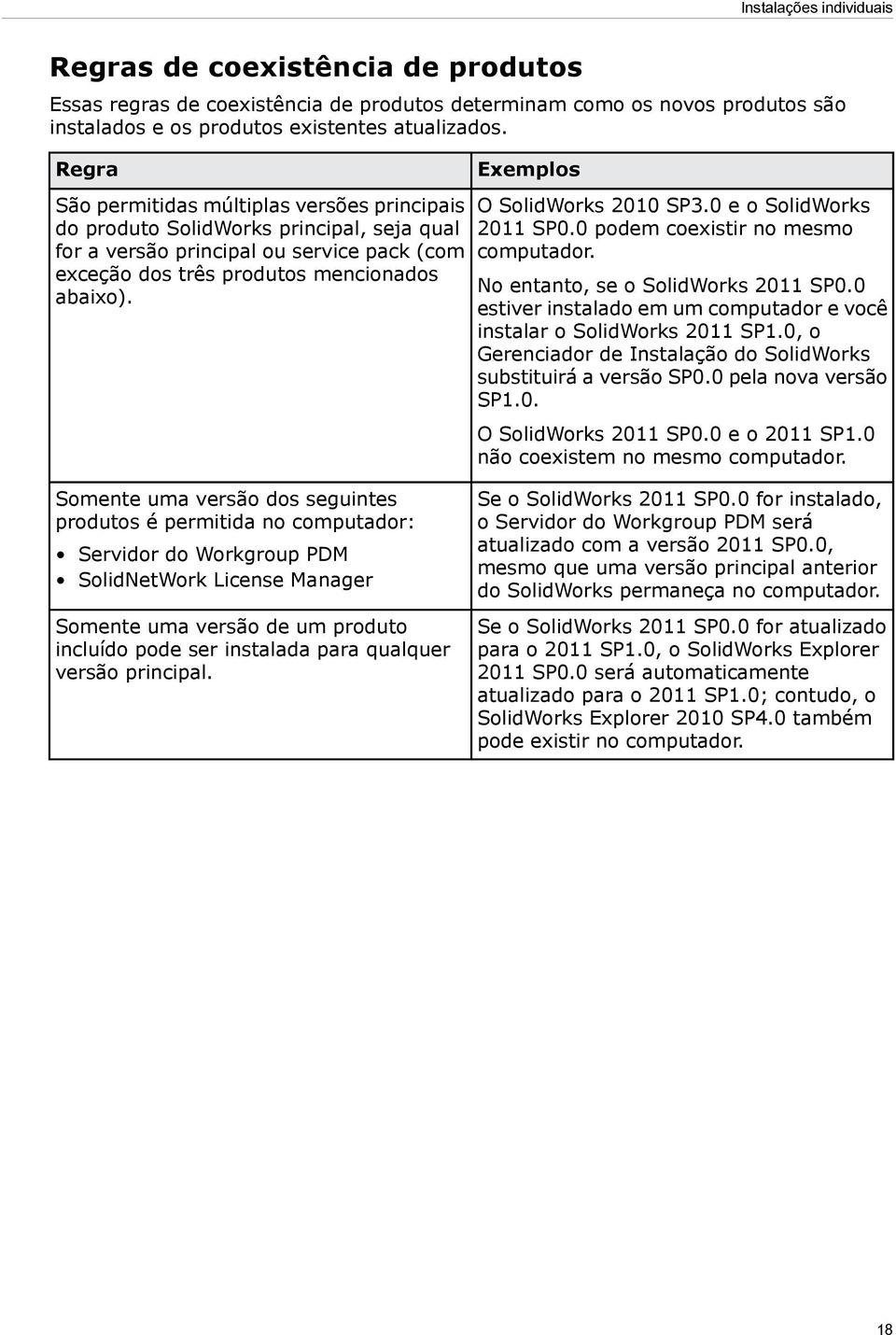 Instalações individuais

Regras de coexistência de produtos

Essas regras de coexistência de produtos determinam como os novos produtos são instalados e os produtos existentes atualizados.

| Regra | Exemplos |
|---|---|
| São permitidas múltiplas versões principais do produto SolidWorks principal, seja qual for a versão principal ou service pack (com exceção dos três produtos mencionados abaixo). | O SolidWorks 2010 SP3.0 e o SolidWorks 2011 SP0.0 podem coexistir no mesmo computador. No entanto, se o SolidWorks 2011 SP0.0 estiver instalado em um computador e você instalar o SolidWorks 2011 SP1.0, o Gerenciador de Instalação do SolidWorks substituirá a versão SP0.0 pela nova versão SP1.0. O SolidWorks 2011 SP0.0 e o 2011 SP1.0 não coexistem no mesmo computador. |
| Somente uma versão dos seguintes produtos é permitida no computador: • Servidor do Workgroup PDM • SolidNetWork License Manager | Se o SolidWorks 2011 SP0.0 for instalado, o Servidor do Workgroup PDM será atualizado com a versão 2011 SP0.0, mesmo que uma versão principal anterior do SolidWorks permaneça no computador. |
| Somente uma versão de um produto incluído pode ser instalada para qualquer versão principal. | Se o SolidWorks 2011 SP0.0 for atualizado para o 2011 SP1.0, o SolidWorks Explorer 2011 SP0.0 será automaticamente atualizado para o 2011 SP1.0; contudo, o SolidWorks Explorer 2010 SP4.0 também pode existir no computador. |

18